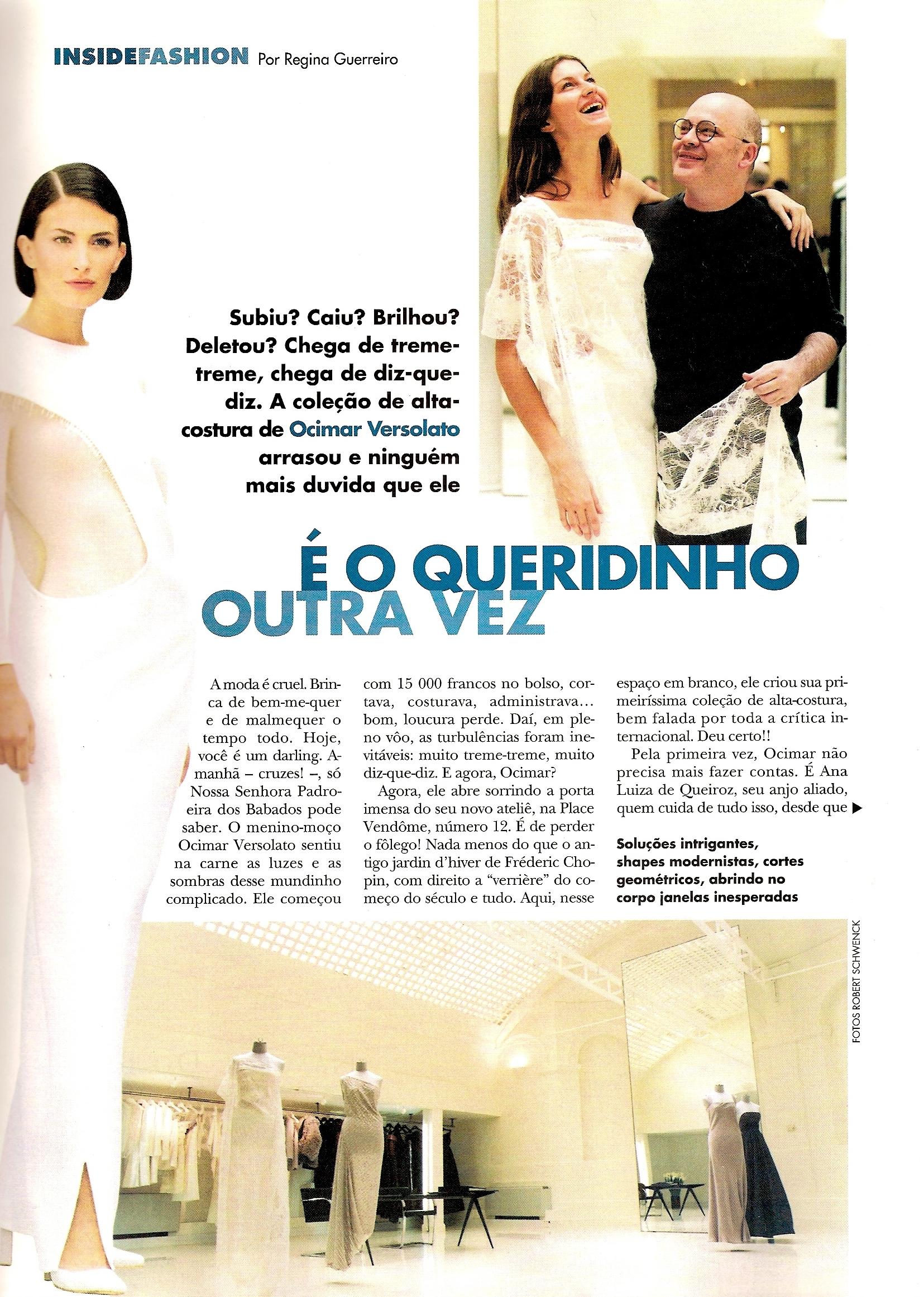 INSIDEFASHION Por Regina Guerreiro

Subiu? Caiu? Brilhou? Deletou? Chega de treme-treme, chega de diz-que-diz. A coleção de alta-costura de Ocimar Versolato arrasou e ninguém mais duvida que ele

É O QUERIDINHO OUTRA VEZ

A moda é cruel. Brinca de bem-me-quer e de malmequer o tempo todo. Hoje, você é um darling. Amanhã – cruzes! –, só Nossa Senhora Padroeira dos Babados pode saber. O menino-moço Ocimar Versolato sentiu na carne as luzes e as sombras desse mundinho complicado. Ele começou com 15 000 francos no bolso, cortava, costurava, administrava... bom, loucura perde. Daí, em pleno vôo, as turbulências foram inevitáveis: muito treme-treme, muito diz-que-diz. E agora, Ocimar?

Agora, ele abre sorrindo a porta imensa do seu novo ateliê, na Place Vendôme, número 12. É de perder o fôlego! Nada menos do que o antigo jardin d'hiver de Fréderic Chopin, com direito a "verrière" do começo do século e tudo. Aqui, nesse espaço em branco, ele criou sua primeiríssima coleção de alta-costura, bem falada por toda a crítica internacional. Deu certo!!

Pela primeira vez, Ocimar não precisa mais fazer contas. É Ana Luiza de Queiroz, seu anjo aliado, quem cuida de tudo isso, desde que ▶

Soluções intrigantes, shapes modernistas, cortes geométricos, abrindo no corpo janelas inesperadas

FOTOS ROBERT SCHWENCK